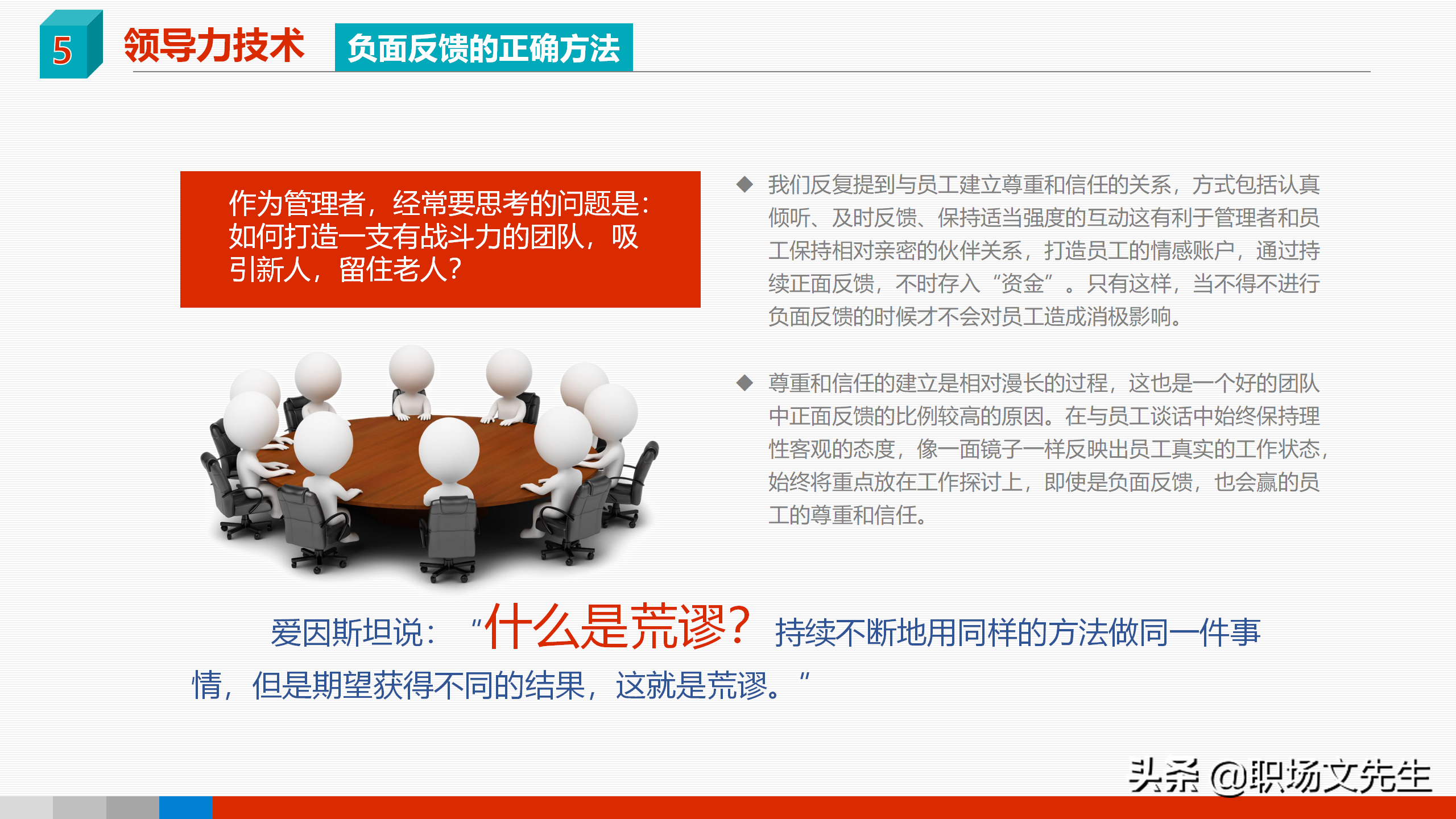 5 领导力技术 负面反馈的正确方法

作为管理者，经常要思考的问题是：如何打造一支有战斗力的团队，吸引新人，留住老人？

◆ 我们反复提到与员工建立尊重和信任的关系，方式包括认真倾听、及时反馈、保持适当强度的互动这有利于管理者和员工保持相对亲密的伙伴关系，打造员工的情感账户，通过持续正面反馈，不时存入“资金”。只有这样，当不得不进行负面反馈的时候才不会对员工造成消极影响。

◆ 尊重和信任的建立是相对漫长的过程，这也是一个好的团队中正面反馈的比例较高的原因。在与员工谈话中始终保持理性客观的态度，像一面镜子一样反映出员工真实的工作状态，始终将重点放在工作探讨上，即使是负面反馈，也会赢的员工的尊重和信任。

爱因斯坦说：“什么是荒谬？持续不断地用同样的方法做同一件事情，但是期望获得不同的结果，这就是荒谬。”

头条 @职场文先生